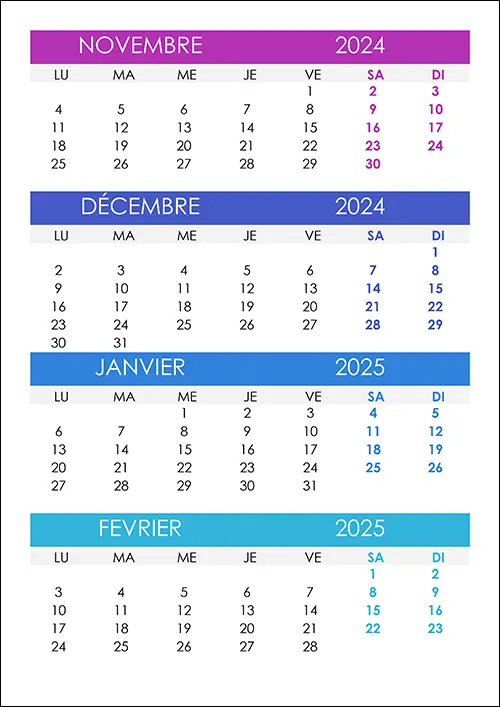 NOVEMBRE 2024

| LU | MA | ME | JE | VE | SA | DI |
|---|---|---|---|---|---|---|
| | | | | 1 | 2 | 3 |
| 4 | 5 | 6 | 7 | 8 | 9 | 10 |
| 11 | 12 | 13 | 14 | 15 | 16 | 17 |
| 18 | 19 | 20 | 21 | 22 | 23 | 24 |
| 25 | 26 | 27 | 28 | 29 | 30 | |

DÉCEMBRE 2024

| LU | MA | ME | JE | VE | SA | DI |
|---|---|---|---|---|---|---|
| | | | | | | 1 |
| 2 | 3 | 4 | 5 | 6 | 7 | 8 |
| 9 | 10 | 11 | 12 | 13 | 14 | 15 |
| 16 | 17 | 18 | 19 | 20 | 21 | 22 |
| 23 | 24 | 25 | 26 | 27 | 28 | 29 |
| 30 | 31 | | | | | |

JANVIER 2025

| LU | MA | ME | JE | VE | SA | DI |
|---|---|---|---|---|---|---|
| | | 1 | 2 | 3 | 4 | 5 |
| 6 | 7 | 8 | 9 | 10 | 11 | 12 |
| 13 | 14 | 15 | 16 | 17 | 18 | 19 |
| 20 | 21 | 22 | 23 | 24 | 25 | 26 |
| 27 | 28 | 29 | 30 | 31 | | |

FEVRIER 2025

| LU | MA | ME | JE | VE | SA | DI |
|---|---|---|---|---|---|---|
| | | | | | 1 | 2 |
| 3 | 4 | 5 | 6 | 7 | 8 | 9 |
| 10 | 11 | 12 | 13 | 14 | 15 | 16 |
| 17 | 18 | 19 | 20 | 21 | 22 | 23 |
| 24 | 25 | 26 | 27 | 28 | | |